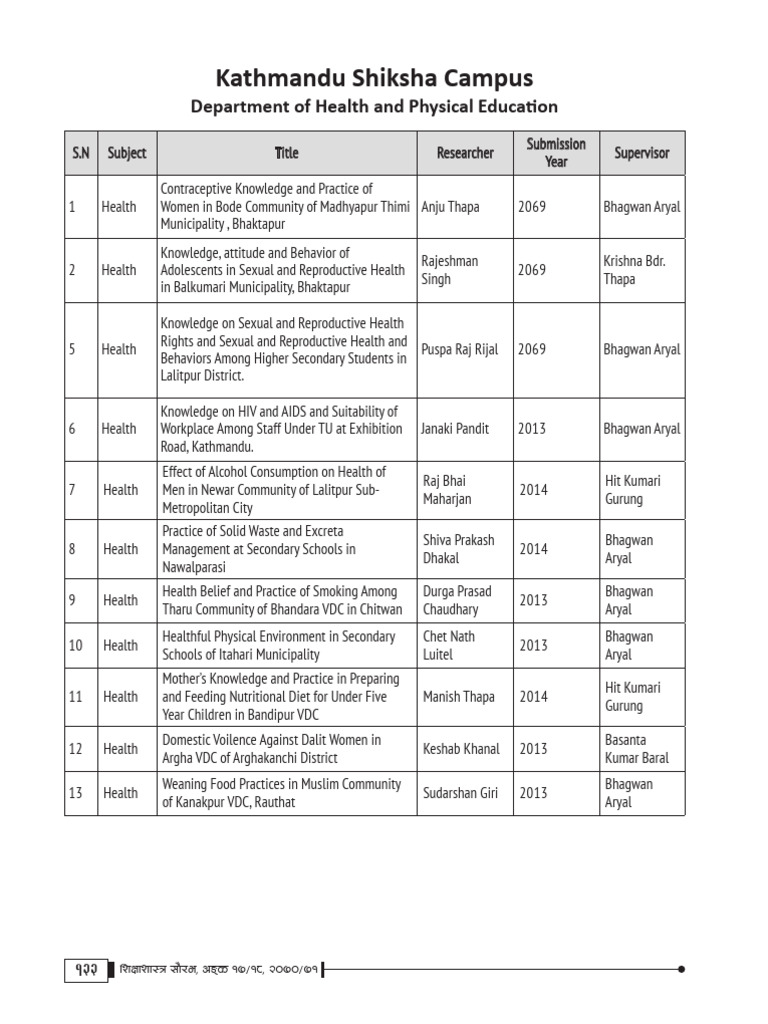 Kathmandu Shiksha Campus

Department of Health and Physical Education

| S.N | Subject | Title | Researcher | Submission Year | Supervisor |
|---|---|---|---|---|---|
| 1 | Health | Contraceptive Knowledge and Practice of Women in Bode Community of Madhyapur Thimi Municipality , Bhaktapur | Anju Thapa | 2069 | Bhagwan Aryal |
| 2 | Health | Knowledge, attitude and Behavior of Adolescents in Sexual and Reproductive Health in Balkumari Municipality, Bhaktapur | Rajeshman Singh | 2069 | Krishna Bdr. Thapa |
| 5 | Health | Knowledge on Sexual and Reproductive Health Rights and Sexual and Reproductive Health and Behaviors Among Higher Secondary Students in Lalitpur District. | Puspa Raj Rijal | 2069 | Bhagwan Aryal |
| 6 | Health | Knowledge on HIV and AIDS and Suitability of Workplace Among Staff Under TU at Exhibition Road, Kathmandu. | Janaki Pandit | 2013 | Bhagwan Aryal |
| 7 | Health | Effect of Alcohol Consumption on Health of Men in Newar Community of Lalitpur Sub-Metropolitan City | Raj Bhai Maharjan | 2014 | Hit Kumari Gurung |
| 8 | Health | Practice of Solid Waste and Excreta Management at Secondary Schools in Nawalparasi | Shiva Prakash Dhakal | 2014 | Bhagwan Aryal |
| 9 | Health | Health Belief and Practice of Smoking Among Tharu Community of Bhandara VDC in Chitwan | Durga Prasad Chaudhary | 2013 | Bhagwan Aryal |
| 10 | Health | Healthful Physical Environment in Secondary Schools of Itahari Municipality | Chet Nath Luitel | 2013 | Bhagwan Aryal |
| 11 | Health | Mother's Knowledge and Practice in Preparing and Feeding Nutritional Diet for Under Five Year Children in Bandipur VDC | Manish Thapa | 2014 | Hit Kumari Gurung |
| 12 | Health | Domestic Voilence Against Dalit Women in Argha VDC of Arghakanchi District | Keshab Khanal | 2013 | Basanta Kumar Baral |
| 13 | Health | Weaning Food Practices in Muslim Community of Kanakpur VDC, Rauthat | Sudarshan Giri | 2013 | Bhagwan Aryal |

१३३ शिक्षाशास्त्र सौरभ, अङ्क १७/१८, २०७०/७१